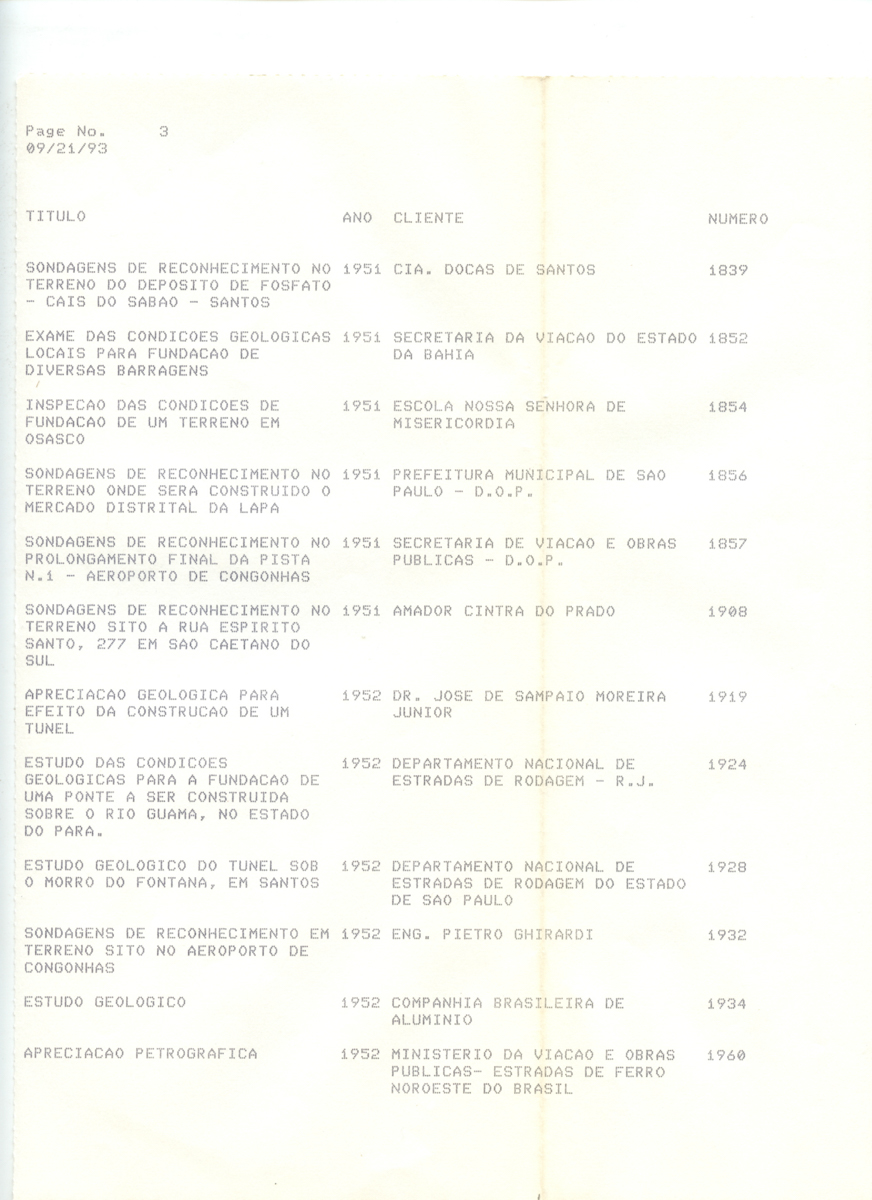 Page No. 3
09/21/93

| TITULO | ANO | CLIENTE | NUMERO |
|---|---|---|---|
| SONDAGENS DE RECONHECIMENTO NO TERRENO DO DEPOSITO DE FOSFATO - CAIS DO SABAO - SANTOS | 1951 | CIA. DOCAS DE SANTOS | 1839 |
| EXAME DAS CONDICOES GEOLOGICAS LOCAIS PARA FUNDACAO DE DIVERSAS BARRAGENS | 1951 | SECRETARIA DA VIACAO DO ESTADO DA BAHIA | 1852 |
| INSPECAO DAS CONDICOES DE FUNDACAO DE UM TERRENO EM OSASCO | 1951 | ESCOLA NOSSA SENHORA DE MISERICORDIA | 1854 |
| SONDAGENS DE RECONHECIMENTO NO TERRENO ONDE SERA CONSTRUIDO O MERCADO DISTRITAL DA LAPA | 1951 | PREFEITURA MUNICIPAL DE SAO PAULO - D.O.P. | 1856 |
| SONDAGENS DE RECONHECIMENTO NO PROLONGAMENTO FINAL DA PISTA N.1 - AEROPORTO DE CONGONHAS | 1951 | SECRETARIA DE VIACAO E OBRAS PUBLICAS - D.O.P. | 1857 |
| SONDAGENS DE RECONHECIMENTO NO TERRENO SITO A RUA ESPIRITO SANTO, 277 EM SAO CAETANO DO SUL | 1951 | AMADOR CINTRA DO PRADO | 1908 |
| APRECIACAO GEOLOGICA PARA EFEITO DA CONSTRUCAO DE UM TUNEL | 1952 | DR. JOSE DE SAMPAIO MOREIRA JUNIOR | 1919 |
| ESTUDO DAS CONDICOES GEOLOGICAS PARA A FUNDACAO DE UMA PONTE A SER CONSTRUIDA SOBRE O RIO GUAMA, NO ESTADO DO PARA. | 1952 | DEPARTAMENTO NACIONAL DE ESTRADAS DE RODAGEM - R.J. | 1924 |
| ESTUDO GEOLOGICO DO TUNEL SOB O MORRO DO FONTANA, EM SANTOS | 1952 | DEPARTAMENTO NACIONAL DE ESTRADAS DE RODAGEM DO ESTADO DE SAO PAULO | 1928 |
| SONDAGENS DE RECONHECIMENTO EM TERRENO SITO NO AEROPORTO DE CONGONHAS | 1952 | ENG. PIETRO GHIRARDI | 1932 |
| ESTUDO GEOLOGICO | 1952 | COMPANHIA BRASILEIRA DE ALUMINIO | 1934 |
| APRECIACAO PETROGRAFICA | 1952 | MINISTERIO DA VIACAO E OBRAS PUBLICAS- ESTRADAS DE FERRO NOROESTE DO BRASIL | 1960 |